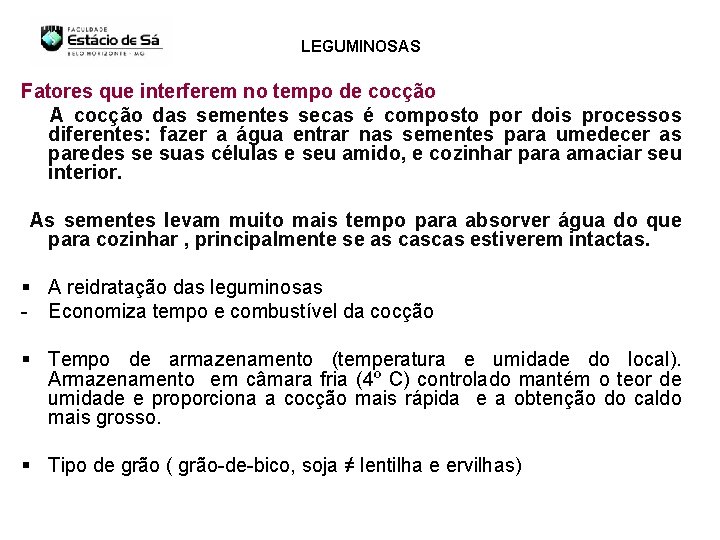 FACULDADE
Estácio de Sá
BELO HORIZONTE - MG

LEGUMINOSAS

Fatores que interferem no tempo de cocção

A cocção das sementes secas é composto por dois processos diferentes: fazer a água entrar nas sementes para umedecer as paredes se suas células e seu amido, e cozinhar para amaciar seu interior.

As sementes levam muito mais tempo para absorver água do que para cozinhar , principalmente se as cascas estiverem intactas.

▪ A reidratação das leguminosas
- Economiza tempo e combustível da cocção

▪ Tempo de armazenamento (temperatura e umidade do local). Armazenamento em câmara fria (4º C) controlado mantém o teor de umidade e proporciona a cocção mais rápida e a obtenção do caldo mais grosso.

▪ Tipo de grão ( grão-de-bico, soja ≠ lentilha e ervilhas)